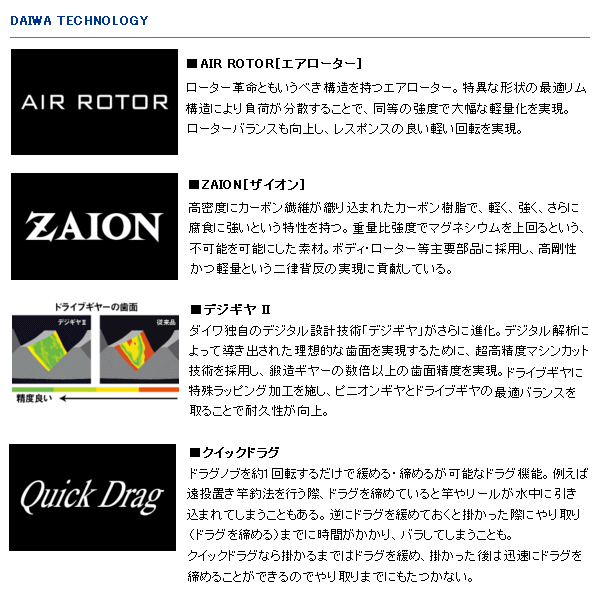 DAIWA TECHNOLOGY

AIR ROTOR

■AIR ROTOR[エアローター]
ローター革命ともいうべき構造を持つエアローター。特異な形状の最適リム構造により負荷が分散することで、同等の強度で大幅な軽量化を実現。ローターバランスも向上し、レスポンスの良い軽い回転を実現。

ZAION

■ZAION[ザイオン]
高密度にカーボン繊維が織り込まれたカーボン樹脂で、軽く、強く、さらに腐食に強いという特性を持つ。重量比強度でマグネシウムを上回るという、不可能を可能にした素材。ボディ・ローター等主要部品に採用し、高剛性かつ軽量という二律背反の実現に貢献している。

ドライブギヤーの歯面
デジギヤII
従来品
精度良い

■デジギヤ II
ダイワ独自のデジタル設計技術「デジギヤ」がさらに進化。デジタル解析によって導き出された理想的な歯面を実現するために、超高精度マシンカット技術を採用し、鍛造ギヤーの数倍以上の歯面精度を実現。ドライブギヤに特殊ラッピング加工を施し、ピニオンギヤとドライブギヤの最適バランスを取ることで耐久性が向上。

Quick Drag

■クイックドラグ
ドラグノブを約1回転するだけで緩める・締めるが可能なドラグ機能。例えば遠投置き竿釣法を行う際、ドラグを締めていると竿やリールが水中に引き込まれてしまうこともある。逆にドラグを緩めておくと掛かった際にやり取り(ドラグを締める)までに時間がかかり、バラしてしまうことも。
クイックドラグなら掛かるまではドラグを緩め、掛かった後は迅速にドラグを締めることができるのでやり取りまでにもたつかない。